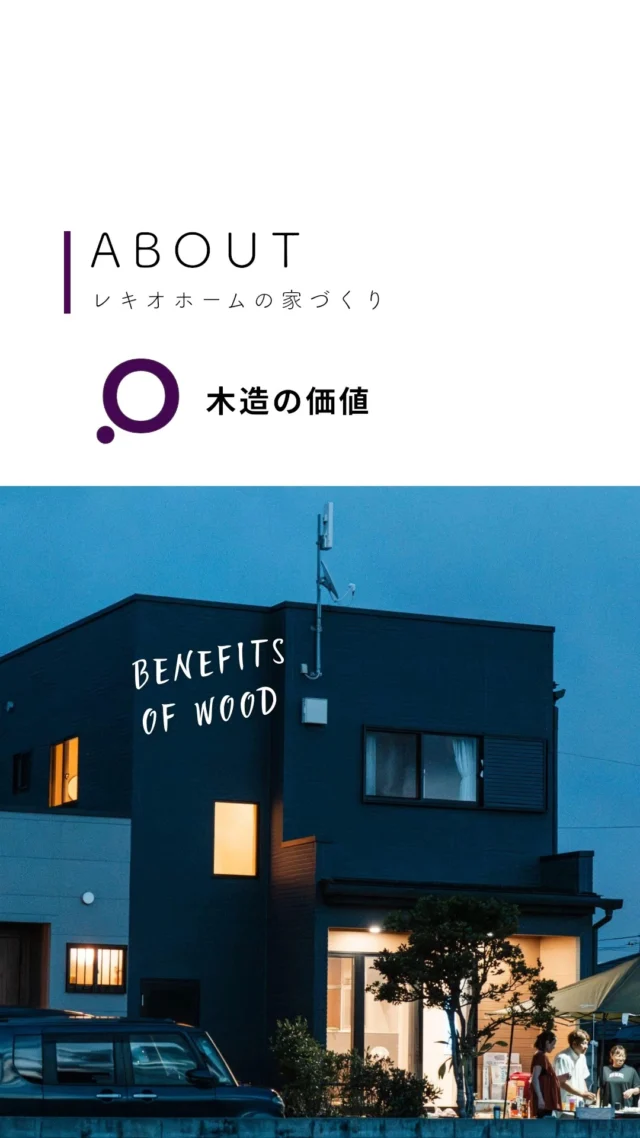 ABOUT

レキオホームの家づくり

木造の価値

BENEFITS OF WOOD